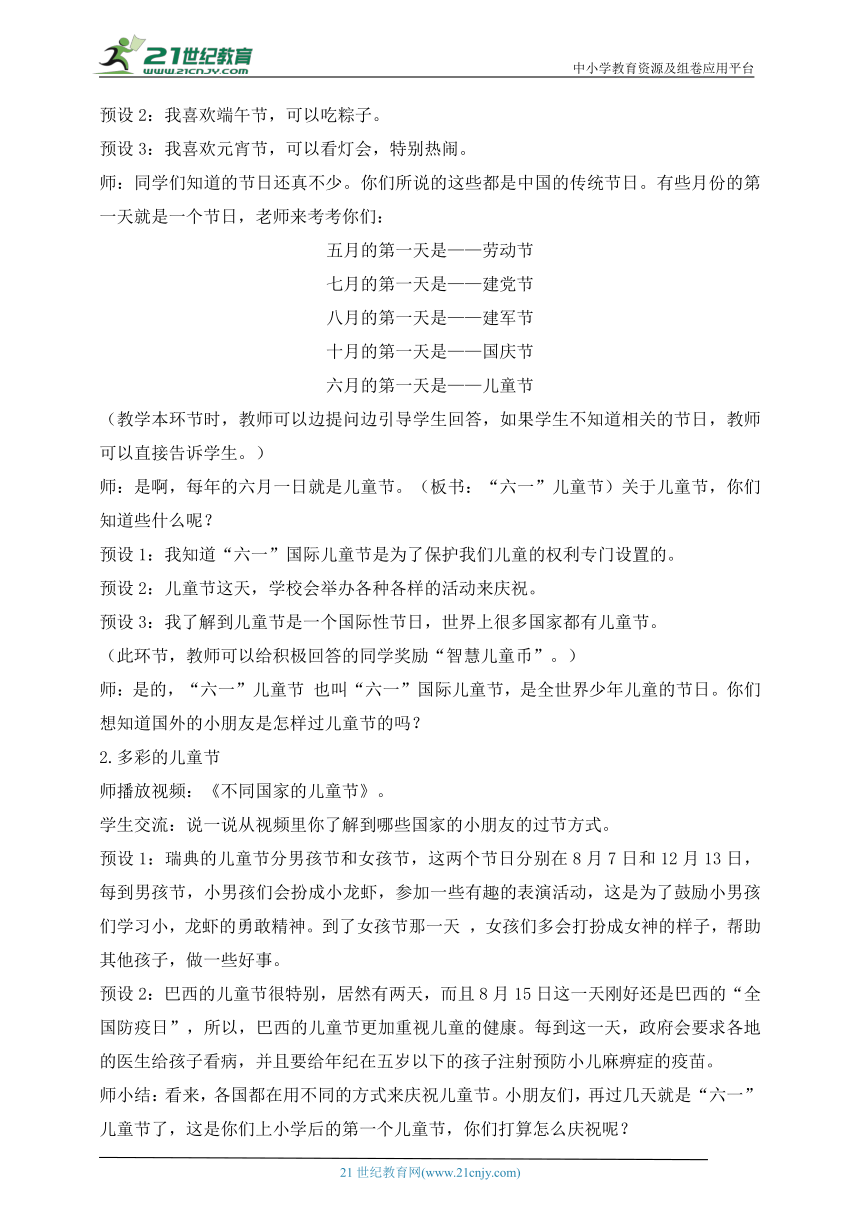 21世纪教育
www.21cnjy.com
中小学教育资源及组卷应用平台

预设 2：我喜欢端午节，可以吃粽子。

预设 3：我喜欢元宵节，可以看灯会，特别热闹。

师：同学们知道的节日还真不少。你们所说的这些都是中国的传统节日。有些月份的第一天就是一个节日，老师来考考你们：

五月的第一天是——劳动节

七月的第一天是——建党节

八月的第一天是——建军节

十月的第一天是——国庆节

六月的第一天是——儿童节

（教学本环节时，教师可以边提问边引导学生回答，如果学生不知道相关的节日，教师可以直接告诉学生。）

师：是啊，每年的六月一日就是儿童节。（板书：“六一”儿童节）关于儿童节，你们知道些什么呢？

预设 1：我知道“六一”国际儿童节是为了保护我们儿童的权利专门设置的。

预设 2：儿童节这天，学校会举办各种各样的活动来庆祝。

预设 3：我了解到儿童节是一个国际性节日，世界上很多国家都有儿童节。

（此环节，教师可以给积极回答的同学奖励“智慧儿童币”。）

师：是的，“六一”儿童节 也叫“六一”国际儿童节，是全世界少年儿童的节日。你们想知道国外的小朋友是怎样过儿童节的吗？

2.多彩的儿童节

师播放视频：《不同国家的儿童节》。

学生交流：说一说从视频里你了解到哪些国家的小朋友的过节方式。

预设 1：瑞典的儿童节分男孩节和女孩节，这两个节日分别在 8 月 7 日和 12 月 13 日，每到男孩节，小男孩们会扮成小龙虾，参加一些有趣的表演活动，这是为了鼓励小男孩们学习小，龙虾的勇敢精神。到了女孩节那一天 ，女孩们多会打扮成女神的样子，帮助其他孩子，做一些好事。

预设 2：巴西的儿童节很特别，居然有两天，而且 8 月 15 日这一天刚好还是巴西的“全国防疫日”，所以，巴西的儿童节更加重视儿童的健康。每到这一天，政府会要求各地的医生给孩子看病，并且要给年纪在五岁以下的孩子注射预防小儿麻痹症的疫苗。

师小结：看来，各国都在用不同的方式来庆祝儿童节。小朋友们，再过几天就是“六一”儿童节了，这是你们上小学后的第一个儿童节，你们打算怎么庆祝呢？

21 世纪教育网(www.21cnjy.com)